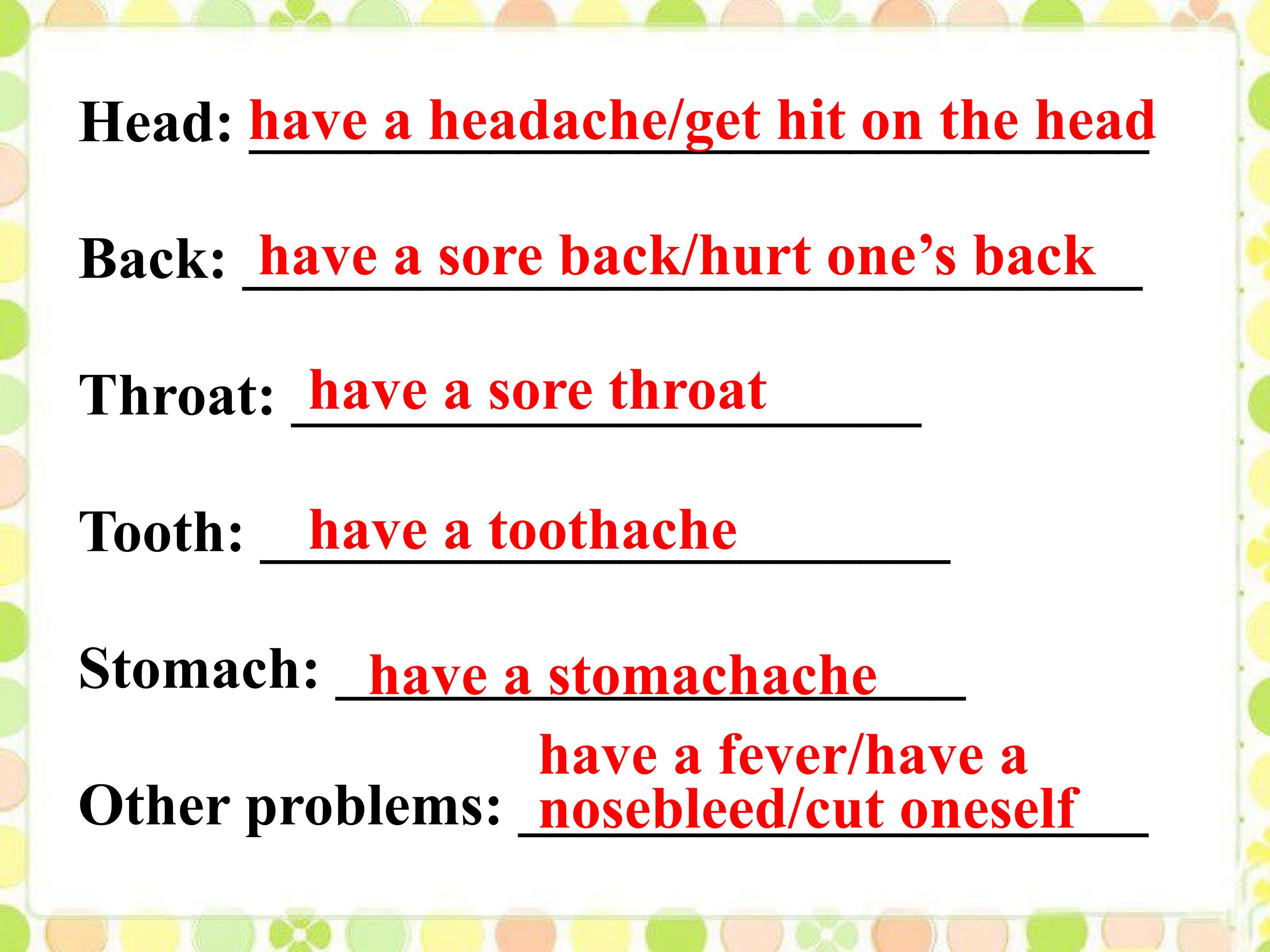 Head: have a headache/get hit on the head

Back: have a sore back/hurt one's back

Throat: have a sore throat

Tooth: have a toothache

Stomach: have a stomachache

Other problems: have a fever/have a nosebleed/cut oneself